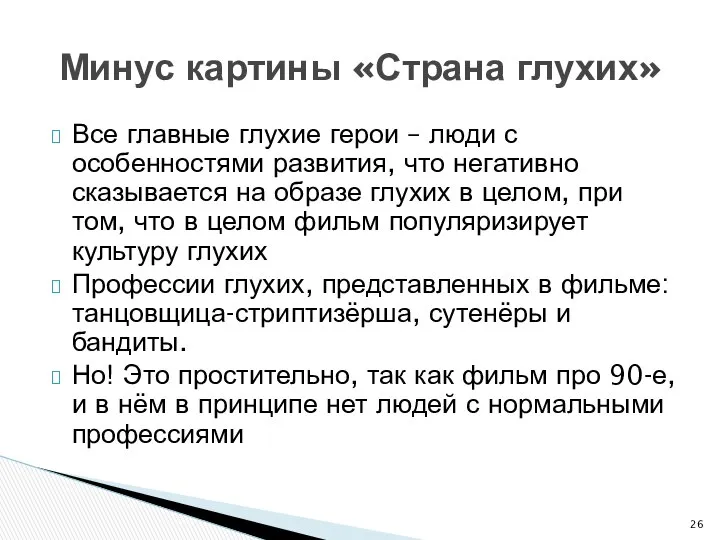 Минус картины «Страна глухих»

Все главные глухие герои – люди с особенностями развития, что негативно сказывается на образе глухих в целом, при том, что в целом фильм популяризирует культуру глухих

Профессии глухих, представленных в фильме: танцовщица-стриптизёрша, сутенёры и бандиты.

Но! Это простительно, так как фильм про 90-е, и в нём в принципе нет людей с нормальными профессиями

26